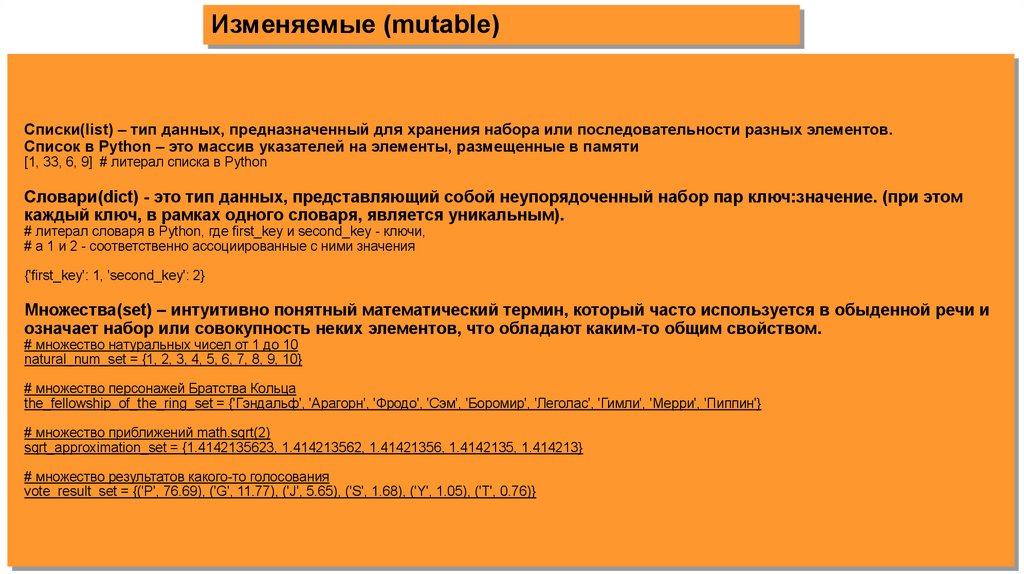 Изменяемые (mutable)

Списки(list) – тип данных, предназначенный для хранения набора или последовательности разных элементов.
Список в Python – это массив указателей на элементы, размещенные в памяти
[1, 33, 6, 9] # литерал списка в Python

Словари(dict) - это тип данных, представляющий собой неупорядоченный набор пар ключ:значение. (при этом каждый ключ, в рамках одного словаря, является уникальным).
# литерал словаря в Python, где first_key и second_key - ключи,
# а 1 и 2 - соответственно ассоциированные с ними значения

{'first_key': 1, 'second_key': 2}

Множества(set) – интуитивно понятный математический термин, который часто используется в обыденной речи и означает набор или совокупность неких элементов, что обладают каким-то общим свойством.
# множество натуральных чисел от 1 до 10
natural_num_set = {1, 2, 3, 4, 5, 6, 7, 8, 9, 10}

# множество персонажей Братства Кольца
the_fellowship_of_the_ring_set = {'Гэндальф', 'Арагорн', 'Фродо', 'Сэм', 'Боромир', 'Леголас', 'Гимли', 'Мерри', 'Пиппин'}

# множество приближений math.sqrt(2)
sqrt_approximation_set = {1.4142135623, 1.414213562, 1.41421356, 1.4142135, 1.414213}

# множество результатов какого-то голосования
vote_result_set = {('P', 76.69), ('G', 11.77), ('J', 5.65), ('S', 1.68), ('Y', 1.05), ('T', 0.76)}